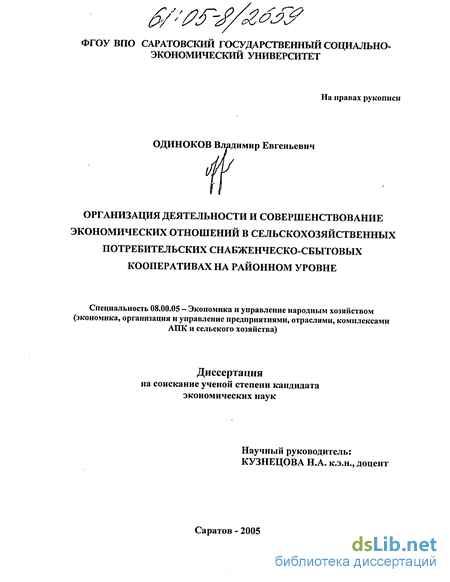 61:05-8/2659

ФГОУ ВПО САРАТОВСКИЙ ГОСУДАРСТВЕННЫЙ СОЦИАЛЬНО-ЭКОНОМИЧЕСКИЙ УНИВЕРСИТЕТ

На правах рукописи

ОДИНОКОВ Владимир Евгеньевич

ОРГАНИЗАЦИЯ ДЕЯТЕЛЬНОСТИ И СОВЕРШЕНСТВОВАНИЕ ЭКОНОМИЧЕСКИХ ОТНОШЕНИЙ В СЕЛЬСКОХОЗЯЙСТВЕННЫХ ПОТРЕБИТЕЛЬСКИХ СНАБЖЕНЧЕСКО-СБЫТОВЫХ КООПЕРАТИВАХ НА РАЙОННОМ УРОВНЕ

Специальность 08.00.05 – Экономика и управление народным хозяйством (экономика, организация и управление предприятиями, отраслями, комплексами АПК и сельского хозяйства)

Диссертация
на соискание ученой степени кандидата экономических наук

Научный руководитель:
КУЗНЕЦОВА Н.А. к.э.н., доцент

Саратов - 2005

dsLib.net
библиотека диссертаций